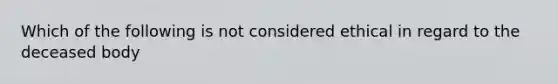 Which of the following is not considered ethical in regard to the deceased body